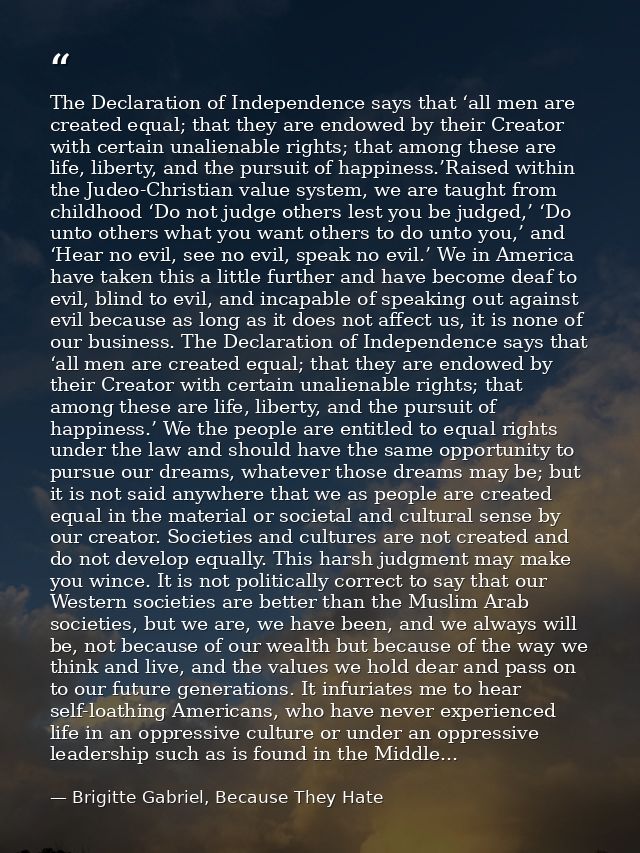 “

The Declaration of Independence says that ‘all men are created equal; that they are endowed by their Creator with certain unalienable rights; that among these are life, liberty, and the pursuit of happiness.’Raised within the Judeo-Christian value system, we are taught from childhood ‘Do not judge others lest you be judged,’ ‘Do unto others what you want others to do unto you,’ and ‘Hear no evil, see no evil, speak no evil.’ We in America have taken this a little further and have become deaf to evil, blind to evil, and incapable of speaking out against evil because as long as it does not affect us, it is none of our business. The Declaration of Independence says that ‘all men are created equal; that they are endowed by their Creator with certain unalienable rights; that among these are life, liberty, and the pursuit of happiness.’ We the people are entitled to equal rights under the law and should have the same opportunity to pursue our dreams, whatever those dreams may be; but it is not said anywhere that we as people are created equal in the material or societal and cultural sense by our creator. Societies and cultures are not created and do not develop equally. This harsh judgment may make you wince. It is not politically correct to say that our Western societies are better than the Muslim Arab societies, but we are, we have been, and we always will be, not because of our wealth but because of the way we think and live, and the values we hold dear and pass on to our future generations. It infuriates me to hear self-loathing Americans, who have never experienced life in an oppressive culture or under an oppressive leadership such as is found in the Middle...

— Brigitte Gabriel, Because They Hate